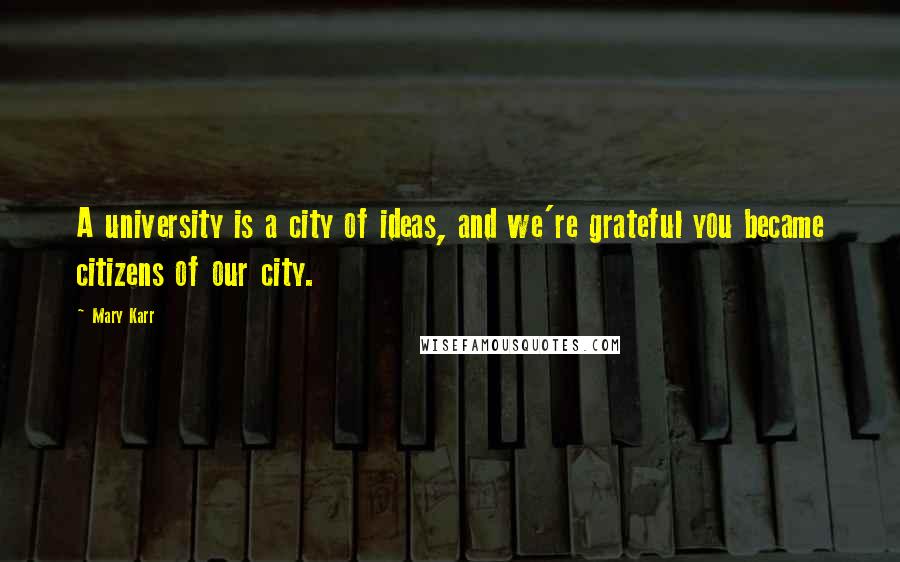 A university is a city of ideas, and we're grateful you became citizens of our city.

~ Mary Karr

WISEFAMOUSQUOTES.COM